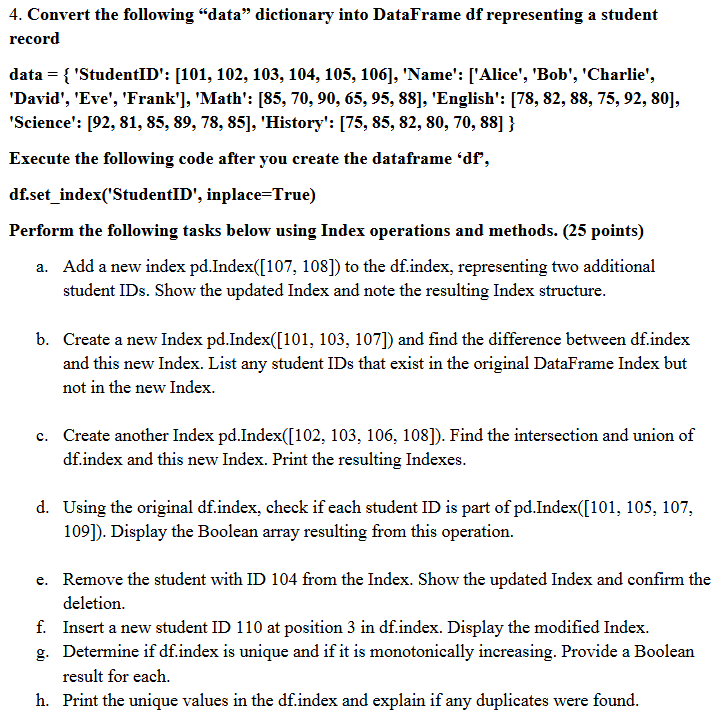 4. Convert the following “data” dictionary into DataFrame df representing a student record

data = { 'StudentID': [101, 102, 103, 104, 105, 106], 'Name': ['Alice', 'Bob', 'Charlie', 'David', 'Eve', 'Frank'], 'Math': [85, 70, 90, 65, 95, 88], 'English': [78, 82, 88, 75, 92, 80], 'Science': [92, 81, 85, 89, 78, 85], 'History': [75, 85, 82, 80, 70, 88] }

Execute the following code after you create the dataframe ‘df’,

df.set_index('StudentID', inplace=True)

Perform the following tasks below using Index operations and methods. (25 points)

a. Add a new index pd.Index([107, 108]) to the df.index, representing two additional student IDs. Show the updated Index and note the resulting Index structure.

b. Create a new Index pd.Index([101, 103, 107]) and find the difference between df.index and this new Index. List any student IDs that exist in the original DataFrame Index but not in the new Index.

c. Create another Index pd.Index([102, 103, 106, 108]). Find the intersection and union of df.index and this new Index. Print the resulting Indexes.

d. Using the original df.index, check if each student ID is part of pd.Index([101, 105, 107, 109]). Display the Boolean array resulting from this operation.

e. Remove the student with ID 104 from the Index. Show the updated Index and confirm the deletion.

f. Insert a new student ID 110 at position 3 in df.index. Display the modified Index.

g. Determine if df.index is unique and if it is monotonically increasing. Provide a Boolean result for each.

h. Print the unique values in the df.index and explain if any duplicates were found.